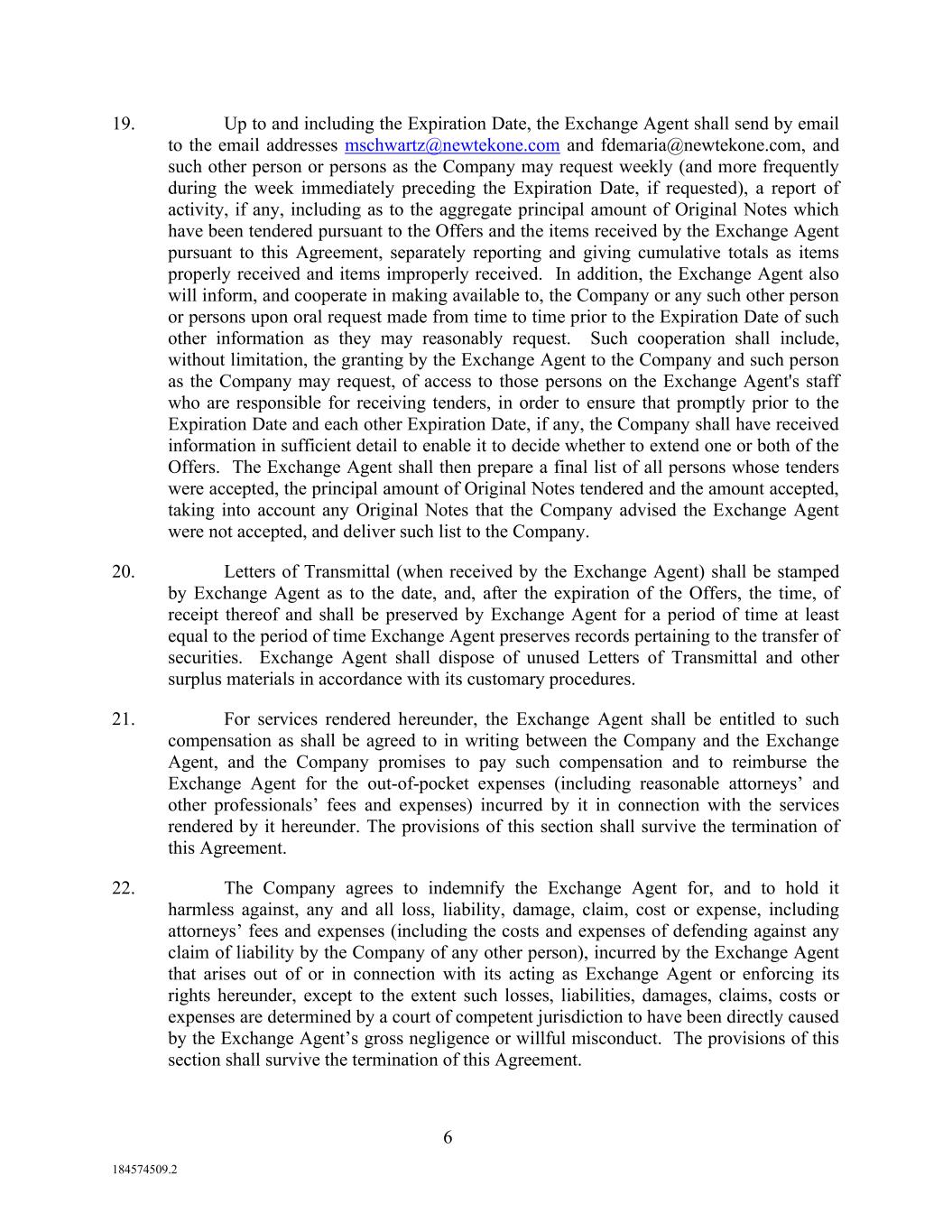 19. Up to and including the Expiration Date, the Exchange Agent shall send by email to the email addresses mschwartz@newtekone.com and fdemaria@newtekone.com, and such other person or persons as the Company may request weekly (and more frequently during the week immediately preceding the Expiration Date, if requested), a report of activity, if any, including as to the aggregate principal amount of Original Notes which have been tendered pursuant to the Offers and the items received by the Exchange Agent pursuant to this Agreement, separately reporting and giving cumulative totals as items properly received and items improperly received. In addition, the Exchange Agent also will inform, and cooperate in making available to, the Company or any such other person or persons upon oral request made from time to time prior to the Expiration Date of such other information as they may reasonably request. Such cooperation shall include, without limitation, the granting by the Exchange Agent to the Company and such person as the Company may request, of access to those persons on the Exchange Agent's staff who are responsible for receiving tenders, in order to ensure that promptly prior to the Expiration Date and each other Expiration Date, if any, the Company shall have received information in sufficient detail to enable it to decide whether to extend one or both of the Offers. The Exchange Agent shall then prepare a final list of all persons whose tenders were accepted, the principal amount of Original Notes tendered and the amount accepted, taking into account any Original Notes that the Company advised the Exchange Agent were not accepted, and deliver such list to the Company.

20. Letters of Transmittal (when received by the Exchange Agent) shall be stamped by Exchange Agent as to the date, and, after the expiration of the Offers, the time, of receipt thereof and shall be preserved by Exchange Agent for a period of time at least equal to the period of time Exchange Agent preserves records pertaining to the transfer of securities. Exchange Agent shall dispose of unused Letters of Transmittal and other surplus materials in accordance with its customary procedures.

21. For services rendered hereunder, the Exchange Agent shall be entitled to such compensation as shall be agreed to in writing between the Company and the Exchange Agent, and the Company promises to pay such compensation and to reimburse the Exchange Agent for the out-of-pocket expenses (including reasonable attorneys’ and other professionals’ fees and expenses) incurred by it in connection with the services rendered by it hereunder. The provisions of this section shall survive the termination of this Agreement.

22. The Company agrees to indemnify the Exchange Agent for, and to hold it harmless against, any and all loss, liability, damage, claim, cost or expense, including attorneys’ fees and expenses (including the costs and expenses of defending against any claim of liability by the Company of any other person), incurred by the Exchange Agent that arises out of or in connection with its acting as Exchange Agent or enforcing its rights hereunder, except to the extent such losses, liabilities, damages, claims, costs or expenses are determined by a court of competent jurisdiction to have been directly caused by the Exchange Agent’s gross negligence or willful misconduct. The provisions of this section shall survive the termination of this Agreement.

6

184574509.2